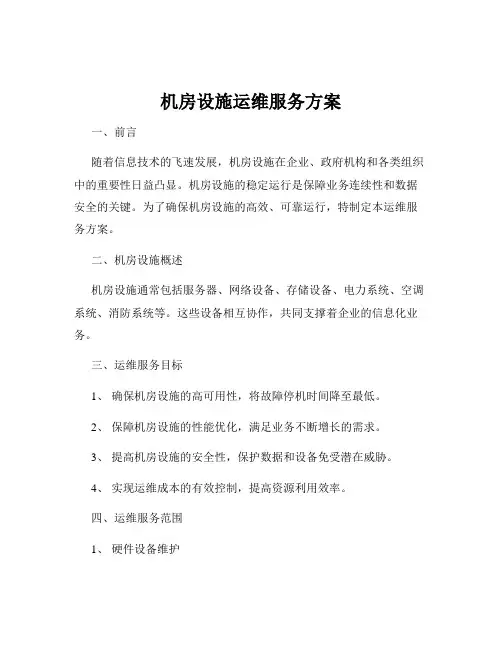 机房设施运维服务方案

一、前言

随着信息技术的飞速发展，机房设施在企业、政府机构和各类组织中的重要性日益凸显。机房设施的稳定运行是保障业务连续性和数据安全的关键。为了确保机房设施的高效、可靠运行，特制定本运维服务方案。

二、机房设施概述

机房设施通常包括服务器、网络设备、存储设备、电力系统、空调系统、消防系统等。这些设备相互协作，共同支撑着企业的信息化业务。

三、运维服务目标

1、 确保机房设施的高可用性，将故障停机时间降至最低。

2、 保障机房设施的性能优化，满足业务不断增长的需求。

3、 提高机房设施的安全性，保护数据和设备免受潜在威胁。

4、 实现运维成本的有效控制，提高资源利用效率。

四、运维服务范围

1、 硬件设备维护